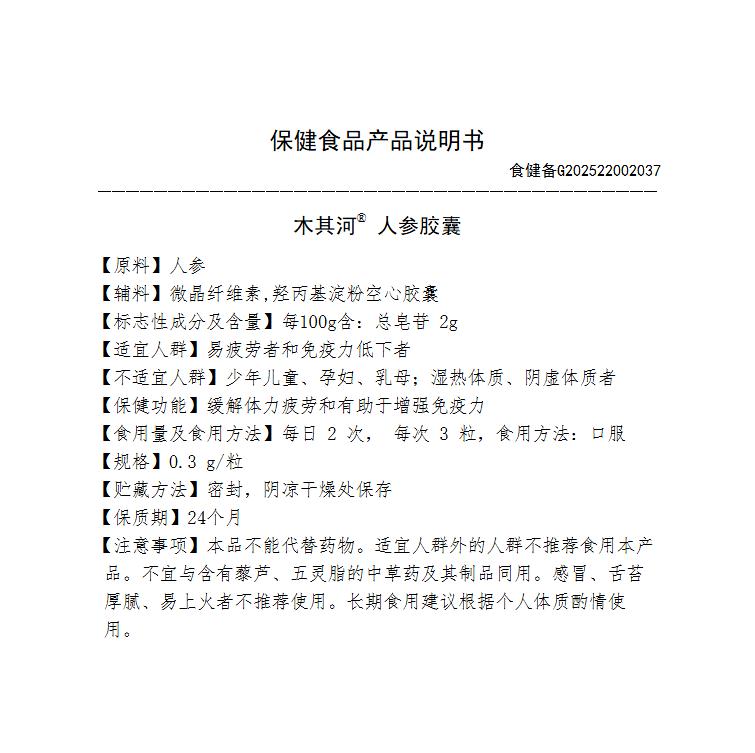 保健食品产品说明书

食健备G202522002037

木其河® 人参胶囊

【原料】人参

【辅料】微晶纤维素,羟丙基淀粉空心胶囊

【标志性成分及含量】每100g含：总皂苷 2g

【适宜人群】易疲劳者和免疫力低下者

【不适宜人群】少年儿童、孕妇、乳母；湿热体质、阴虚体质者

【保健功能】缓解体力疲劳和有助于增强免疫力

【食用量及食用方法】每日 2 次， 每次 3 粒，食用方法：口服

【规格】0.3 g/粒

【贮藏方法】密封，阴凉干燥处保存

【保质期】24个月

【注意事项】本品不能代替药物。适宜人群外的人群不推荐食用本产品。不宜与含有藜芦、五灵脂的中草药及其制品同用。感冒、舌苔厚腻、易上火者不推荐使用。长期食用建议根据个人体质酌情使用。